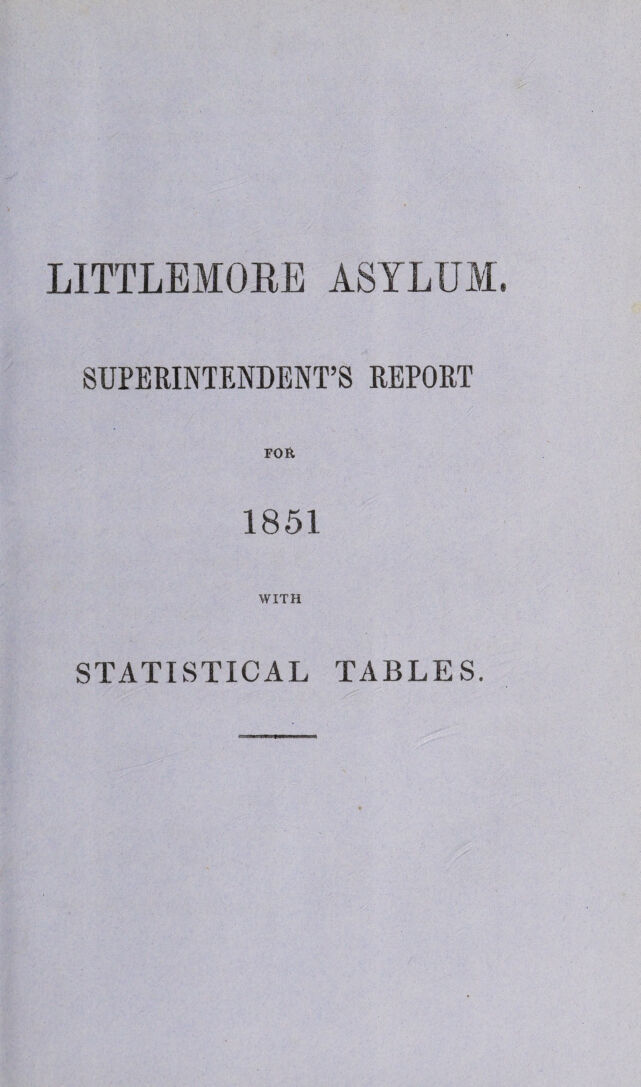 LITTLEMORE ASYLUM.

SUPERINTENDENT'S REPORT

FOR

1851

WITH

STATISTICAL TABLES.